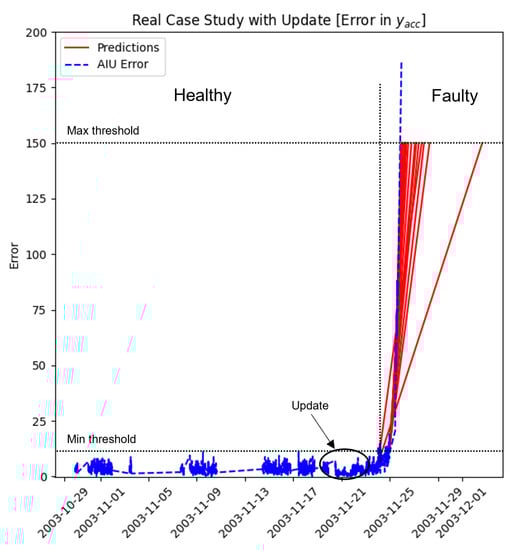 Real Case Study with Update [Error in $y_{acc}$]

Predictions
AIU Error

Healthy
Faulty
Max threshold
Min threshold
Update

Error

200
175
150
125
100
75
50
25
0

2003-10-29
2003-11-01
2003-11-05
2003-11-09
2003-11-13
2003-11-17
2003-11-21
2003-11-25
2003-11-29
2003-12-01